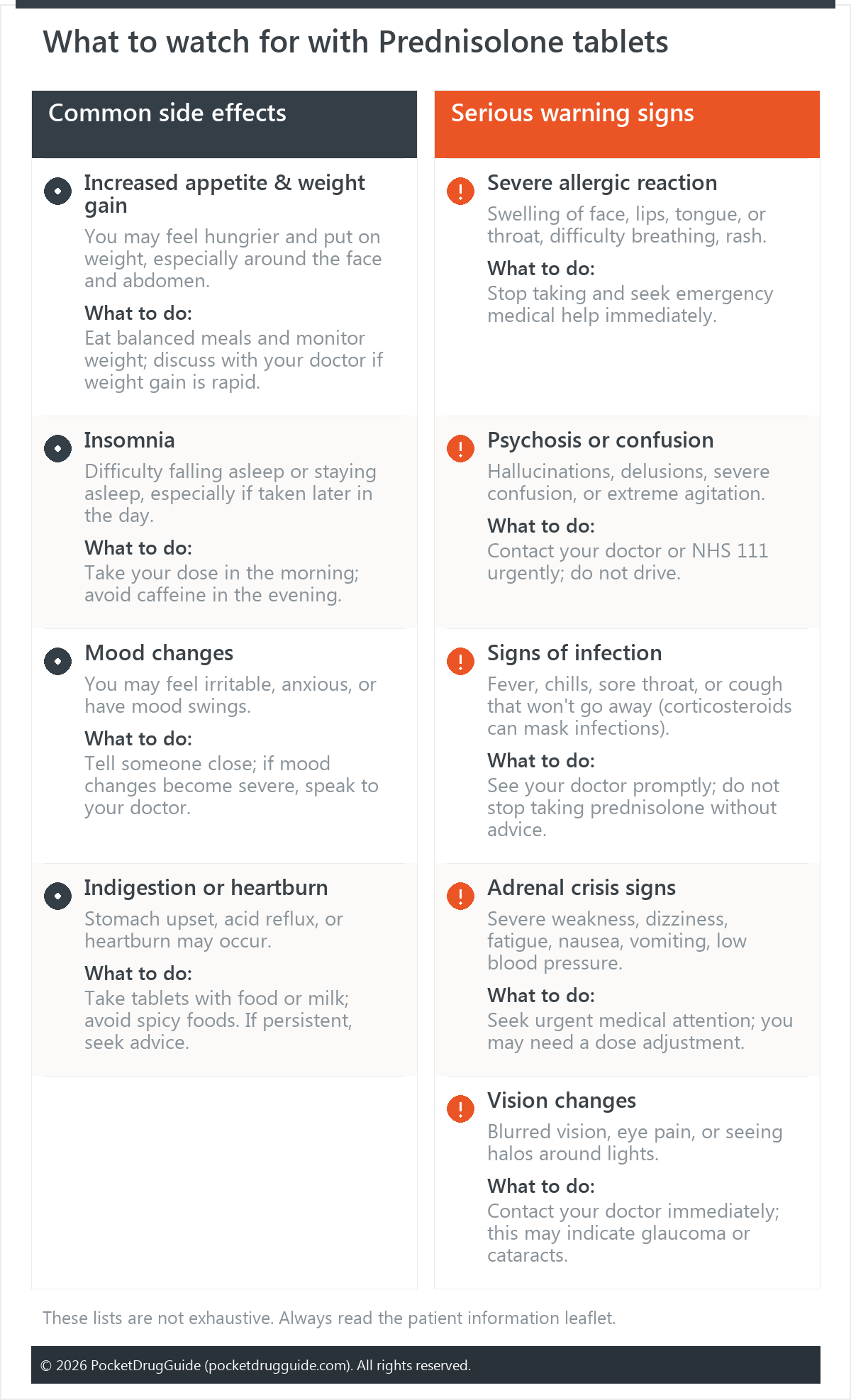 What to watch for with Prednisolone tablets

Common side effects

Increased appetite & weight gain

You may feel hungrier and put on weight, especially around the face and abdomen.

What to do:

Eat balanced meals and monitor weight; discuss with your doctor if weight gain is rapid.

Insomnia

Difficulty falling asleep or staying asleep, especially if taken later in the day.

What to do:

Take your dose in the morning; avoid caffeine in the evening.

Mood changes

You may feel irritable, anxious, or have mood swings.

What to do:

Tell someone close; if mood changes become severe, speak to your doctor.

Indigestion or heartburn

Stomach upset, acid reflux, or heartburn may occur.

What to do:

Take tablets with food or milk; avoid spicy foods. If persistent, seek advice.

Serious warning signs

Severe allergic reaction

Swelling of face, lips, tongue, or throat, difficulty breathing, rash.

What to do:

Stop taking and seek emergency medical help immediately.

Psychosis or confusion

Hallucinations, delusions, severe confusion, or extreme agitation.

What to do:

Contact your doctor or NHS 111 urgently; do not drive.

Signs of infection

Fever, chills, sore throat, or cough that won't go away (corticosteroids can mask infections).

What to do:

See your doctor promptly; do not stop taking prednisolone without advice.

Adrenal crisis signs

Severe weakness, dizziness, fatigue, nausea, vomiting, low blood pressure.

What to do:

Seek urgent medical attention; you may need a dose adjustment.

Vision changes

Blurred vision, eye pain, or seeing halos around lights.

What to do:

Contact your doctor immediately; this may indicate glaucoma or cataracts.

These lists are not exhaustive. Always read the patient information leaflet.

© 2026 PocketDrugGuide (pocketdrugguide.com). All rights reserved.